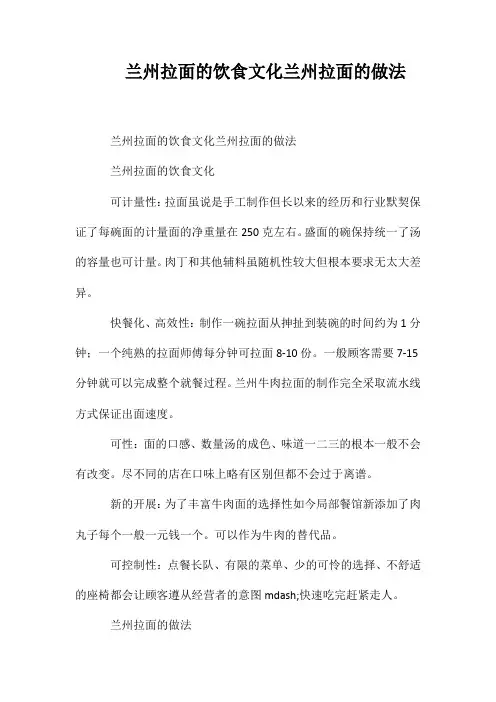 兰州拉面的饮食文化兰州拉面的做法

兰州拉面的饮食文化兰州拉面的做法

兰州拉面的饮食文化

可计量性：拉面虽说是手工制作但长以来的经历和行业默契保证了每碗面的计量面的净重量在 250 克左右。盛面的碗保持统一了汤的容量也可计量。肉丁和其他辅料虽随机性较大但根本要求无太大差异。

快餐化、高效性：制作一碗拉面从抻扯到装碗的时间约为 1 分钟；一个纯熟的拉面师傅每分钟可拉面 8-10 份。一般顾客需要 7-15 分钟就可以完成整个就餐过程。兰州牛肉拉面的制作完全采取流水线方式保证出面速度。

可性：面的口感、数量汤的成色、味道一二三的根本一般不会有改变。尽不同的店在口味上略有区别但都不会过于离谱。

新的开展：为了丰富牛肉面的选择性如今局部餐馆新添加了肉丸子每个一般一元钱一个。可以作为牛肉的替代品。

可控制性：点餐长队、有限的菜单、少的可怜的选择、不舒适的座椅都会让顾客遵从经营者的意图 mdash;快速吃完赶紧走人。

兰州拉面的做法